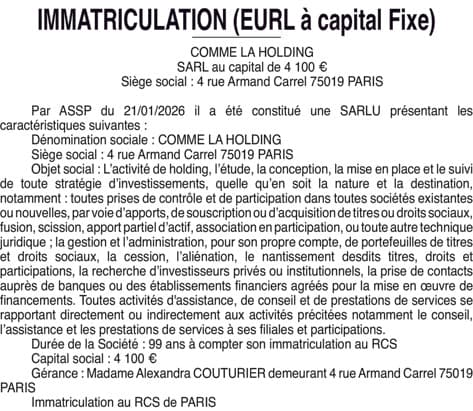 IMMATRICULATION (EURL à capital Fixe)

COMME LA HOLDING
SARL au capital de 4 100 €
Siège social : 4 rue Armand Carrel 75019 PARIS

Par ASSP du 21/01/2026 il a été constitué une SARLU présentant les caractéristiques suivantes :
Dénomination sociale : COMME LA HOLDING
Siège social : 4 rue Armand Carrel 75019 PARIS
Objet social : L'activité de holding, l'étude, la conception, la mise en place et le suivi de toute stratégie d'investissements, quelle qu'en soit la nature et la destination, notamment : toutes prises de contrôle et de participation dans toutes sociétés existantes ou nouvelles, par voie d'apports, de souscription ou d'acquisition de titres ou droits sociaux, fusion, scission, apport partiel d'actif, association en participation, ou toute autre technique juridique ; la gestion et l'administration, pour son propre compte, de portefeuilles de titres et droits sociaux, la cession, l'aliénation, le nantissement desdits titres, droits et participations, la recherche d'investisseurs privés ou institutionnels, la prise de contacts auprès de banques ou des établissements financiers agréés pour la mise en œuvre de financements. Toutes activités d'assistance, de conseil et de prestations de services se rapportant directement ou indirectement aux activités précitées notamment le conseil, l'assistance et les prestations de services à ses filiales et participations.
Durée de la Société : 99 ans à compter son immatriculation au RCS
Capital social : 4 100 €
Gérance : Madame Alexandra COUTURIER demeurant 4 rue Armand Carrel 75019 PARIS
Immatriculation au RCS de PARIS